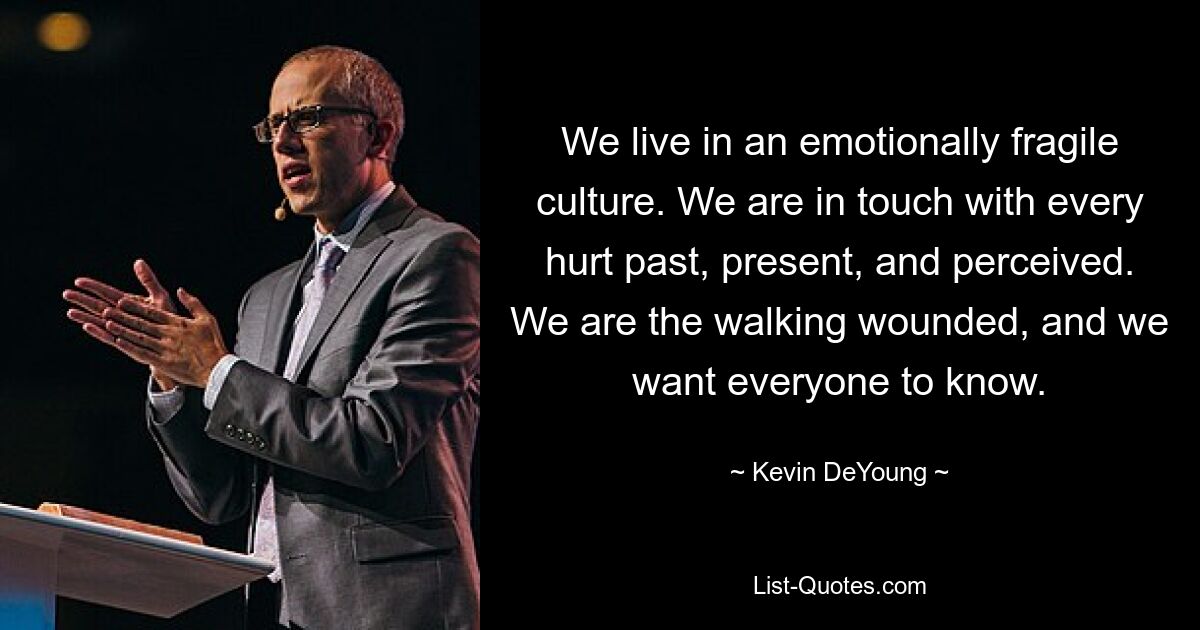 We live in an emotionally fragile culture. We are in touch with every hurt past, present, and perceived. We are the walking wounded, and we want everyone to know.

~ Kevin DeYoung ~

List-Quotes.com